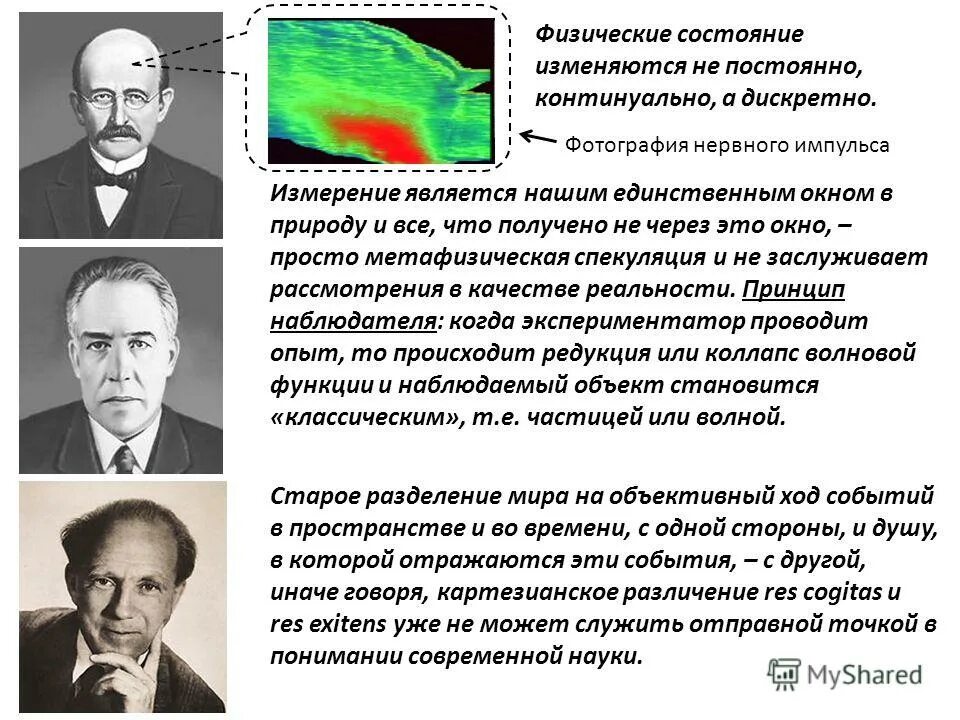 Физические состояние изменяются не постоянно, континуально, а дискретно.

Фотография нервного импульса

Измерение является нашим единственным окном в природу и все, что получено не через это окно, – просто метафизическая спекуляция и не заслуживает рассмотрения в качестве реальности. Принцип наблюдателя: когда экспериментатор проводит опыт, то происходит редукция или коллапс волновой функции и наблюдаемый объект становится «классическим», т.е. частицей или волной.

Старое разделение мира на объективный ход событий в пространстве и во времени, с одной стороны, и душу, в которой отражаются эти события, – с другой, иначе говоря, картезианское различение res cogitas и res exitens уже не может служить отправной точкой в понимании современной науки.

MyShared